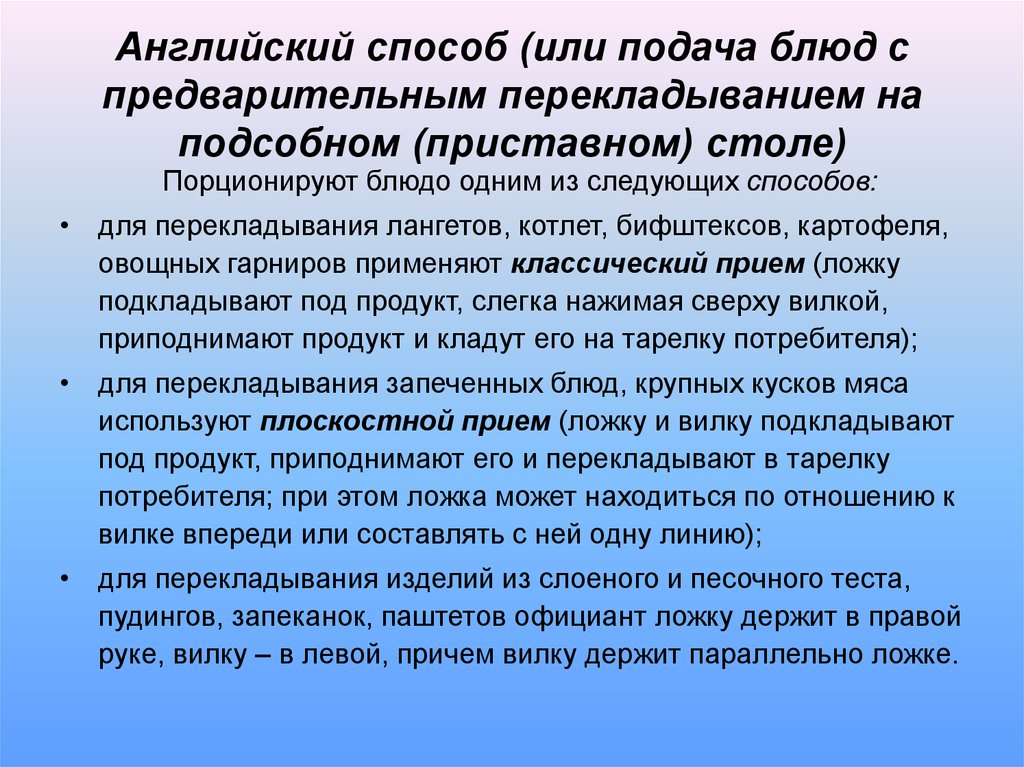 Английский способ (или подача блюд с предварительным перекладыванием на подсобном (приставном) столе)

Порционируют блюдо одним из следующих способов:

• для перекладывания лангетов, котлет, бифштексов, картофеля, овощных гарниров применяют классический прием (ложку подкладывают под продукт, слегка нажимая сверху вилкой, приподнимают продукт и кладут его на тарелку потребителя);

• для перекладывания запеченных блюд, крупных кусков мяса используют плоскостной прием (ложку и вилку подкладывают под продукт, приподнимают его и перекладывают в тарелку потребителя; при этом ложка может находиться по отношению к вилке впереди или составлять с ней одну линию);

• для перекладывания изделий из слоеного и песочного теста, пудингов, запеканок, паштетов официант ложку держит в правой руке, вилку – в левой, причем вилку держит параллельно ложке.